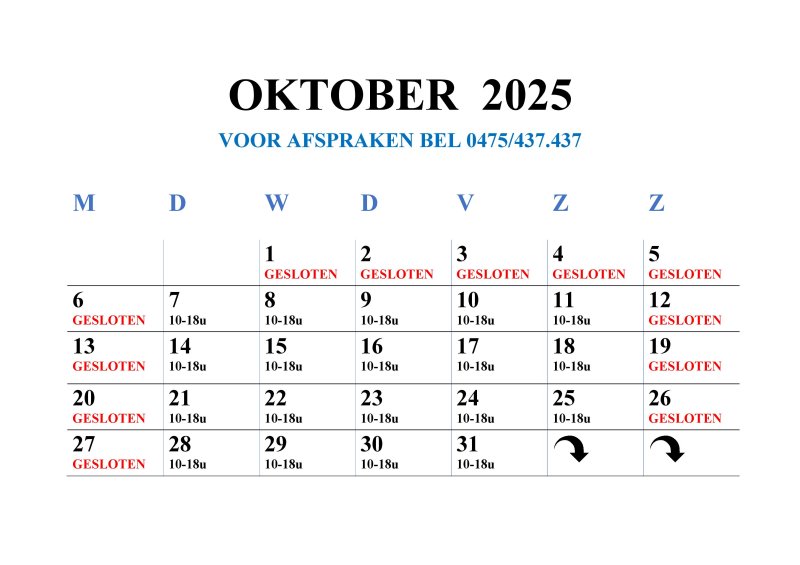 OKTOBER 2025

VOOR AFSPRAKEN BEL 0475/437.437

| M | D | W | D | V | Z | Z |
|---|---|---|---|---|---|---|
| | | 1 GESLOTEN | 2 GESLOTEN | 3 GESLOTEN | 4 GESLOTEN | 5 GESLOTEN |
| 6 GESLOTEN | 7 10-18u | 8 10-18u | 9 10-18u | 10 10-18u | 11 10-18u | 12 GESLOTEN |
| 13 GESLOTEN | 14 10-18u | 15 10-18u | 16 10-18u | 17 10-18u | 18 10-18u | 19 GESLOTEN |
| 20 GESLOTEN | 21 10-18u | 22 10-18u | 23 10-18u | 24 10-18u | 25 10-18u | 26 GESLOTEN |
| 27 GESLOTEN | 28 10-18u | 29 10-18u | 30 10-18u | 31 10-18u | | |